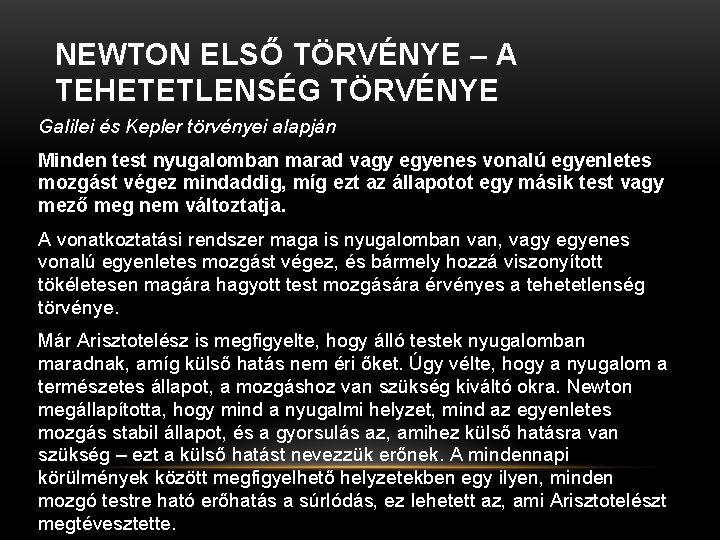 NEWTON ELSŐ TÖRVÉNYE – A TEHETETLENSÉG TÖRVÉNYE

Galilei és Kepler törvényei alapján

Minden test nyugalomban marad vagy egyenes vonalú egyenletes mozgást végez mindaddig, míg ezt az állapotot egy másik test vagy mező meg nem változtatja.

A vonatkoztatási rendszer maga is nyugalomban van, vagy egyenes vonalú egyenletes mozgást végez, és bármely hozzá viszonyított tökéletesen magára hagyott test mozgására érvényes a tehetetlenség törvénye.

Már Arisztotelész is megfigyelte, hogy álló testek nyugalomban maradnak, amíg külső hatás nem éri őket. Úgy vélte, hogy a nyugalom a természetes állapot, a mozgáshoz van szükség kiváltó okra. Newton megállapította, hogy mind a nyugalmi helyzet, mind az egyenletes mozgás stabil állapot, és a gyorsulás az, amihez külső hatásra van szükség – ezt a külső hatást nevezzük erőnek. A mindennapi körülmények között megfigyelhető helyzetekben egy ilyen, minden mozgó testre ható erőhatás a súrlódás, ez lehetett az, ami Arisztotelészt megtévesztette.